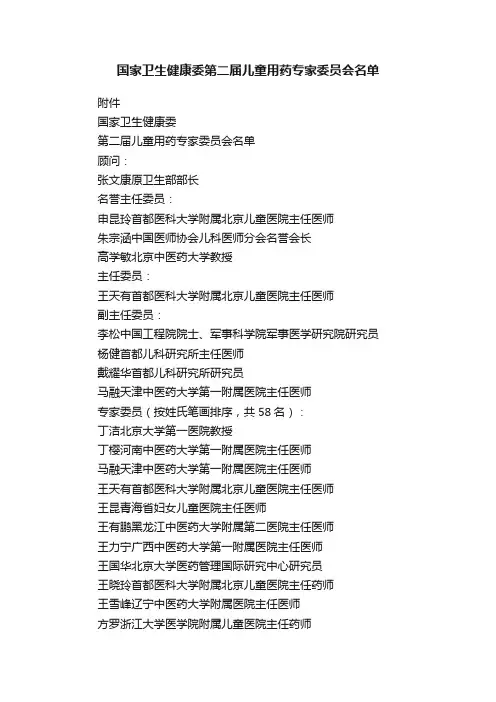 国家卫生健康委第二届儿童用药专家委员会名单

附件
国家卫生健康委
第二届儿童用药专家委员会名单
顾问：
张文康原卫生部部长
名誉主任委员：
申昆玲首都医科大学附属北京儿童医院主任医师
朱宗涵中国医师协会儿科医师分会名誉会长
高学敏北京中医药大学教授
主任委员：
王天有首都医科大学附属北京儿童医院主任医师
副主任委员：
李松中国工程院院士、军事科学院军事医学研究院研究员
杨健首都儿科研究所主任医师
戴耀华首都儿科研究所研究员
马融天津中医药大学第一附属医院主任医师
专家委员（按姓氏笔画排序，共 58 名）：
丁洁北京大学第一医院教授
丁樱河南中医药大学第一附属医院主任医师
马融天津中医药大学第一附属医院主任医师
王天有首都医科大学附属北京儿童医院主任医师
王昆青海省妇女儿童医院主任医师
王有鹏黑龙江中医药大学附属第二医院主任医师
王力宁广西中医药大学第一附属医院主任医师
王国华北京大学医药管理国际研究中心研究员
王晓玲首都医科大学附属北京儿童医院主任药师
王雪峰辽宁中医药大学附属医院主任医师
方罗浙江大学医学院附属儿童医院主任药师